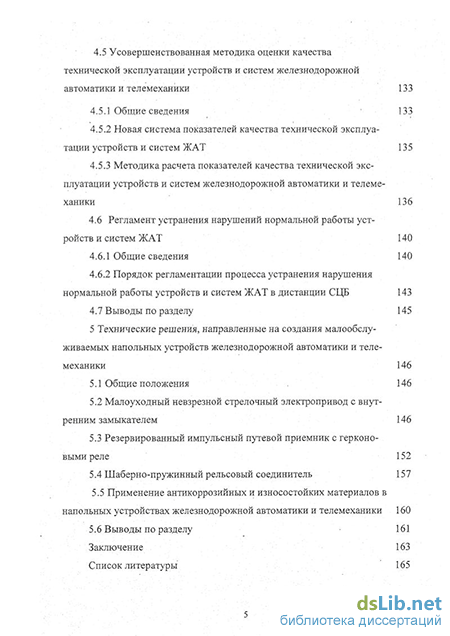 4.5 Усовершенствованная методика оценки качества технической эксплуатации устройств и систем железнодорожной автоматики и телемеханики 133

4.5.1 Общие сведения 133

4.5.2 Новая система показателей качества технической эксплуатации устройств и систем ЖАТ 135

4.5.3 Методика расчета показателей качества технической эксплуатации устройств и систем железнодорожной автоматики и телемеханики 136

4.6 Регламент устранения нарушений нормальной работы устройств и систем ЖАТ 140

4.6.1 Общие сведения 140

4.6.2 Порядок регламентации процесса устранения нарушения нормальной работы устройств и систем ЖАТ в дистанции СЦБ 143

4.7 Выводы по разделу 145

5 Технические решения, направленные на создания малообслуживаемых напольных устройств железнодорожной автоматики и телемеханики 146

5.1 Общие положения 146

5.2 Малоуходный невзрезной стрелочный электропривод с внутренним замыкателем 146

5.3 Резервированный импульсный путевой приемник с герконовыми реле 152

5.4 Шаберно-пружинный рельсовый соединитель 157

5.5 Применение антикоррозийных и износостойких материалов в напольных устройствах железнодорожной автоматики и телемеханики 160

5.6 Выводы по разделу 161

Заключение 163

Список литературы 165

5

dsLib.net
библиотека диссертаций